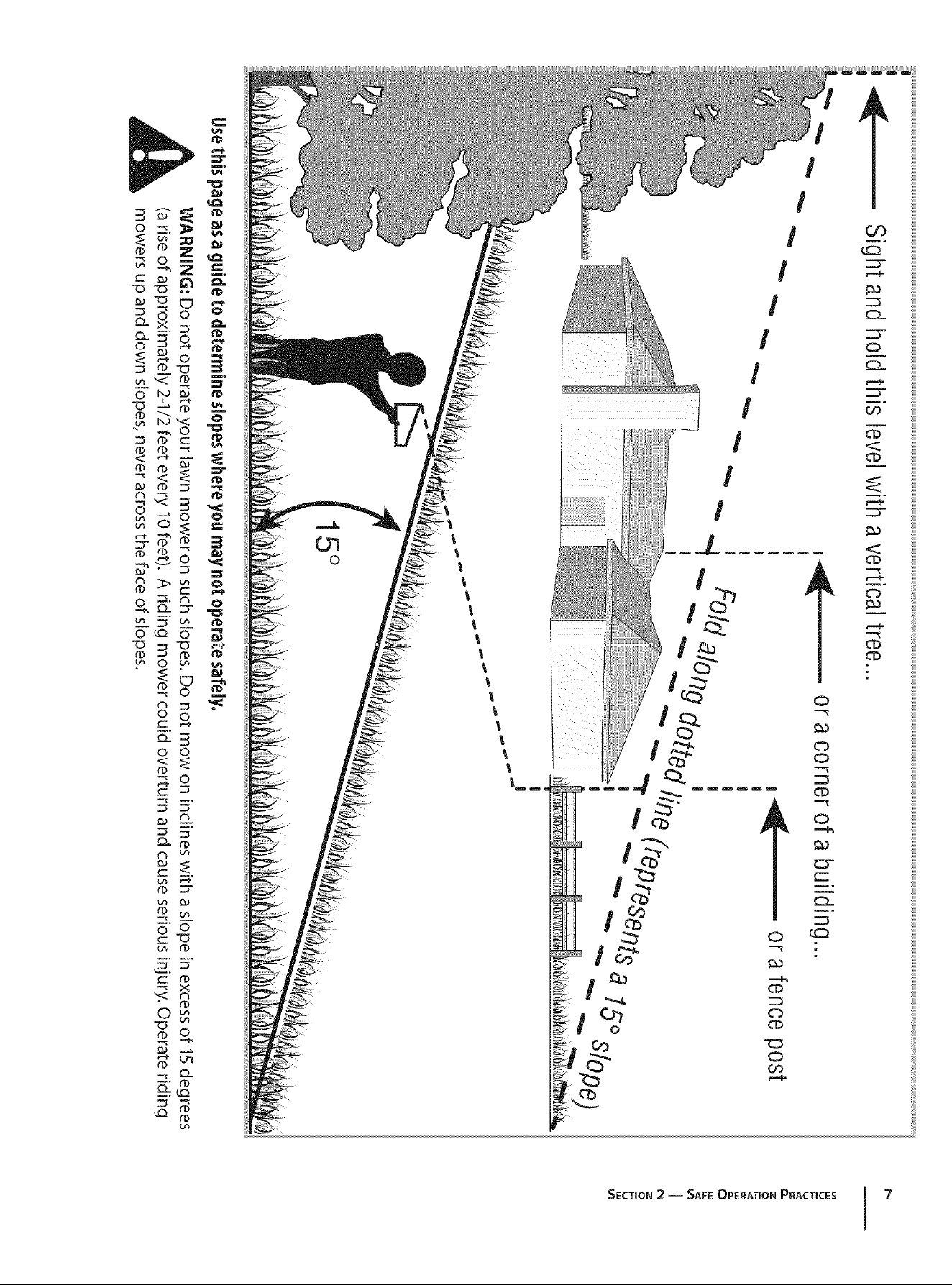 Sight and hold this level with a vertical tree...

or a corner of a building...

or a fence post

Fold along dotted line (represents a 15° slope)

15°

Use this page as a guide to determine slopes where you may not operate safely.

WARNING: Do not operate your lawn mower on such slopes. Do not mow on inclines with a slope in excess of 15 degrees (a rise of approximately 2-1/2 feet every 10 feet). A riding mower could overturn and cause serious injury. Operate riding mowers up and down slopes, never across the face of slopes.

SECTION 2 — SAFE OPERATION PRACTICES 7